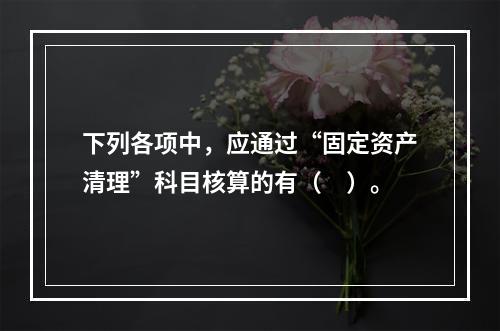 下列各项中，应通过“固定资产清理”科目核算的有（　）。